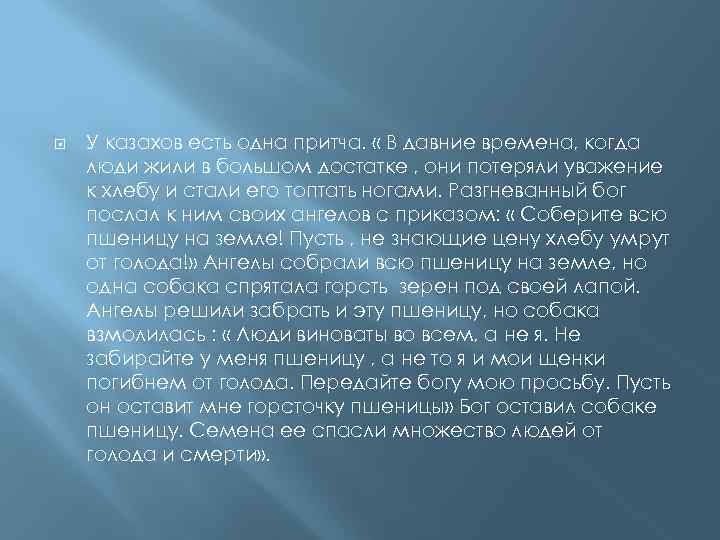 У казахов есть одна притча. « В давние времена, когда люди жили в большом достатке , они потеряли уважение к хлебу и стали его топтать ногами. Разгневанный бог послал к ним своих ангелов с приказом: « Соберите всю пшеницу на земле! Пусть , не знающие цену хлебу умрут от голода!» Ангелы собрали всю пшеницу на земле, но одна собака спрятала горсть зерен под своей лапой. Ангелы решили забрать и эту пшеницу, но собака взмолилась : « Люди виноваты во всем, а не я. Не забирайте у меня пшеницу , а не то я и мои щенки погибнем от голода. Передайте богу мою просьбу. Пусть он оставит мне горсточку пшеницы» Бог оставил собаке пшеницу. Семена ее спасли множество людей от голода и смерти».